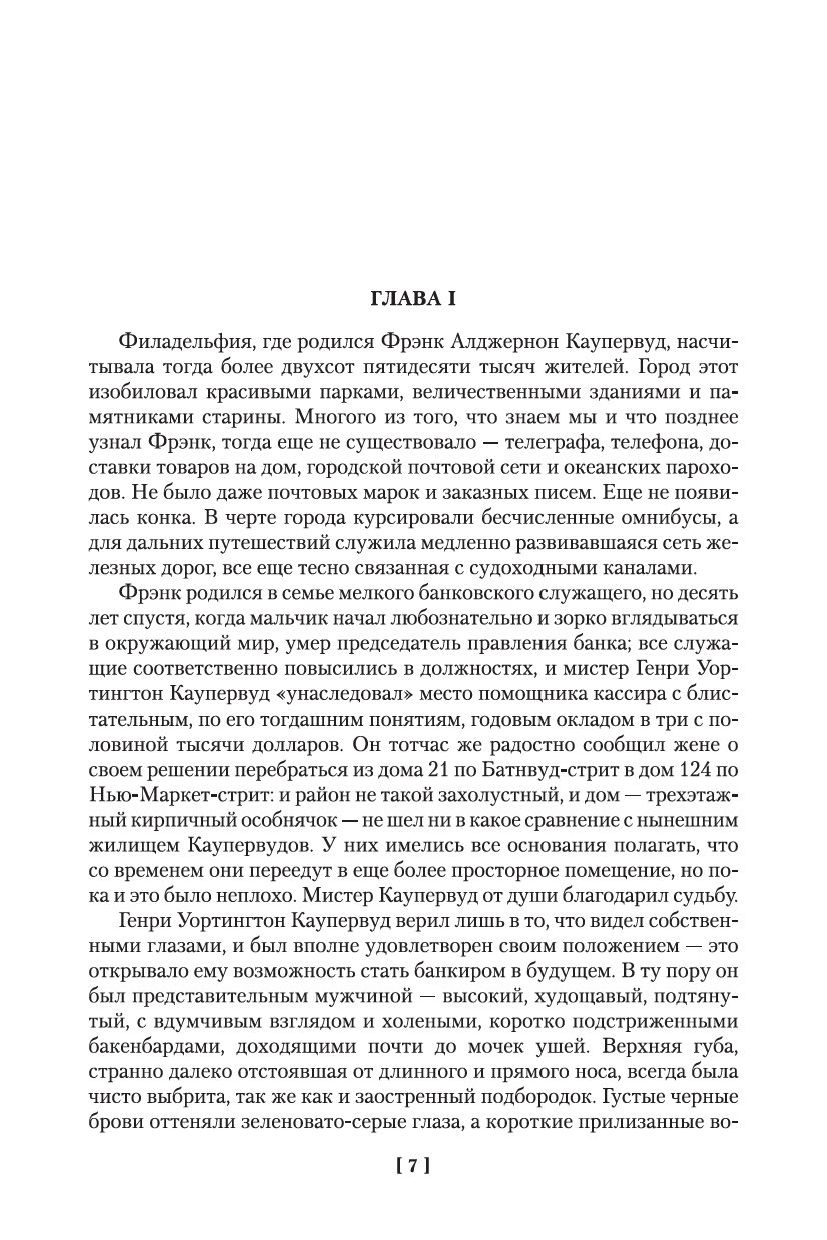 ГЛАВА I

Филадельфия, где родился Фрэнк Алджернон Каупервуд, насчитывала тогда более двухсот пятидесяти тысяч жителей. Город этот изобиловал красивыми парками, величественными зданиями и памятниками старины. Многого из того, что знаем мы и что позднее узнал Фрэнк, тогда еще не существовало — телеграфа, телефона, доставки товаров на дом, городской почтовой сети и океанских пароходов. Не было даже почтовых марок и заказных писем. Еще не появилась конка. В черте города курсировали бесчисленные омнибусы, а для дальних путешествий служила медленно развивавшаяся сеть железных дорог, все еще тесно связанная с судоходными каналами.

Фрэнк родился в семье мелкого банковского служащего, но десять лет спустя, когда мальчик начал любознательно и зорко вглядываться в окружающий мир, умер председатель правления банка; все служащие соответственно повысились в должностях, и мистер Генри Уортингтон Каупервуд «унаследовал» место помощника кассира с блистательным, по его тогдашним понятиям, годовым окладом в три с половиной тысячи долларов. Он тотчас же радостно сообщил жене о своем решении перебраться из дома 21 по Батнвуд-стрит в дом 124 по Нью-Маркет-стрит: и район не такой захолустный, и дом — трехэтажный кирпичный особнячок — не шел ни в какое сравнение с нынешним жилищем Каупервудов. У них имелись все основания полагать, что со временем они переедут в еще более просторное помещение, но пока и это было неплохо. Мистер Каупервуд от души благодарил судьбу.

Генри Уортингтон Каупервуд верил лишь в то, что видел собственными глазами, и был вполне удовлетворен своим положением — это открывало ему возможность стать банкиром в будущем. В ту пору он был представительным мужчиной — высокий, худощавый, подтянутый, с вдумчивым взглядом и холеными, коротко подстриженными бакенбардами, доходящими почти до мочек ушей. Верхняя губа, странно далеко отстоявшая от длинного и прямого носа, всегда была чисто выбрита, так же как и заостренный подбородок. Густые черные брови оттеняли зеленовато-серые глаза, а короткие прилизанные во-

[ 7 ]